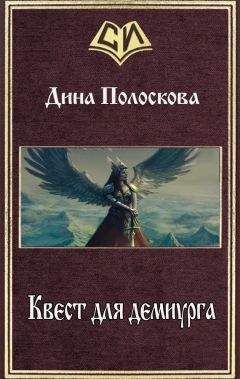 СИ

Дина Полоскова

Квест для демиурга